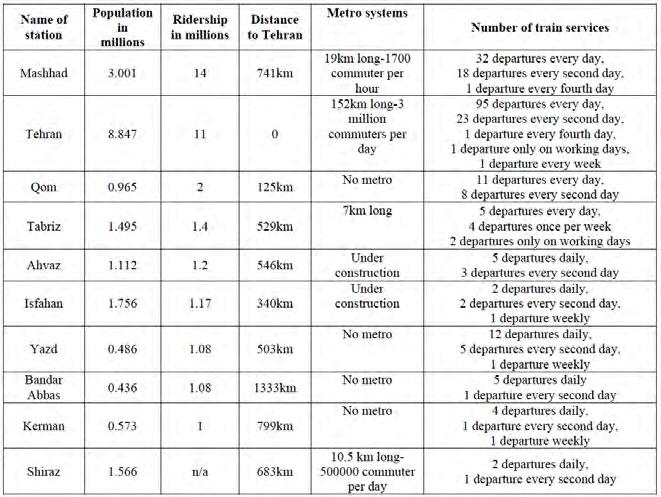 | Name of station | Population in millions | Ridership in millions | Distance to Tehran | Metro systems | Number of train services |
|---|---|---|---|---|---|
| Mashhad | 3.001 | 14 | 741km | 19km long-1700 commuter per hour | 32 departures every day, 18 departures every second day, 1 departure every fourth day |
| Tehran | 8.847 | 11 | 0 | 152km long-3 million commuters per day | 95 departures every day, 23 departures every second day, 1 departure every fourth day, 1 departure only on working days, 1 departure every week |
| Qom | 0.965 | 2 | 125km | No metro | 11 departures every day, 8 departures every second day |
| Tabriz | 1.495 | 1.4 | 529km | 7km long | 5 departures every day, 4 departures once per week 2 departures only on working days |
| Ahvaz | 1.112 | 1.2 | 546km | Under construction | 5 departures daily, 3 departures every second day |
| Isfahan | 1.756 | 1.17 | 340km | Under construction | 2 departures daily, 2 departures every second day, 1 departure weekly |
| Yazd | 0.486 | 1.08 | 503km | No metro | 12 departures daily, 5 departures every second day, 1 departure weekly |
| Bandar Abbas | 0.436 | 1.08 | 1333km | No metro | 5 departures daily 1 departure every second day |
| Kerman | 0.573 | 1 | 799km | No metro | 4 departures daily, 1 departure every second day, 1 departure weekly |
| Shiraz | 1.566 | n/a | 683km | 10.5 km long-500000 commuter per day | 2 departures daily, 1 departure every second day |